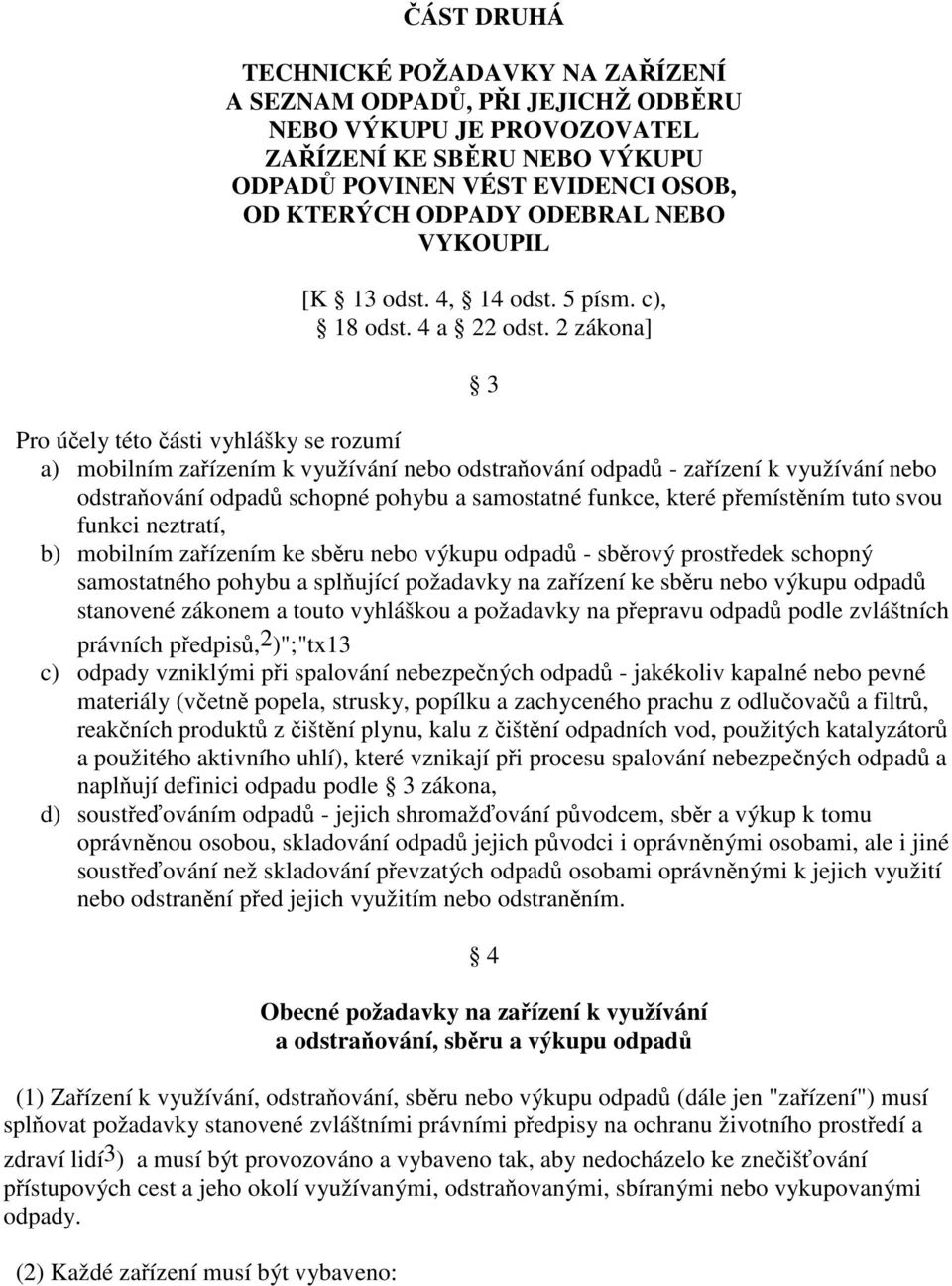 ČÁST DRUHÁ

TECHNICKÉ POŽADAVKY NA ZAŘÍZENÍ A SEZNAM ODPADŮ, PŘI JEJICHŽ ODBĚRU NEBO VÝKUPU JE PROVOZOVATEL ZAŘÍZENÍ KE SBĚRU NEBO VÝKUPU ODPADŮ POVINEN VÉST EVIDENCI OSOB, OD KTERÝCH ODPADY ODEBRAL NEBO VYKOUPIL

[K 13 odst. 4, 14 odst. 5 písm. c), 18 odst. 4 a 22 odst. 2 zákona]

3

Pro účely této části vyhlášky se rozumí
a) mobilním zařízením k využívání nebo odstraňování odpadů - zařízení k využívání nebo odstraňování odpadů schopné pohybu a samostatné funkce, které přemístěním tuto svou funkci neztratí,
b) mobilním zařízením ke sběru nebo výkupu odpadů - sběrový prostředek schopný samostatného pohybu a splňující požadavky na zařízení ke sběru nebo výkupu odpadů stanovené zákonem a touto vyhláškou a požadavky na přepravu odpadů podle zvláštních právních předpisů,2)";"tx13
c) odpady vzniklými při spalování nebezpečných odpadů - jakékoliv kapalné nebo pevné materiály (včetně popela, strusky, popílku a zachyceného prachu z odlučovačů a filtrů, reakčních produktů z čištění plynu, kalu z čištění odpadních vod, použitých katalyzátorů a použitého aktivního uhlí), které vznikají při procesu spalování nebezpečných odpadů a naplňují definici odpadu podle 3 zákona,
d) soustřeďováním odpadů - jejich shromažďování původcem, sběr a výkup k tomu oprávněnou osobou, skladování odpadů jejich původci i oprávněnými osobami, ale i jiné soustřeďování než skladování převzatých odpadů osobami oprávněnými k jejich využití nebo odstranění před jejich využitím nebo odstraněním.

4

Obecné požadavky na zařízení k využívání a odstraňování, sběru a výkupu odpadů

(1) Zařízení k využívání, odstraňování, sběru nebo výkupu odpadů (dále jen "zařízení") musí splňovat požadavky stanovené zvláštními právními předpisy na ochranu životního prostředí a zdraví lidí3) a musí být provozováno a vybaveno tak, aby nedocházelo ke znečišťování přístupových cest a jeho okolí využívanými, odstraňovanými, sbíranými nebo vykupovanými odpady.

(2) Každé zařízení musí být vybaveno: